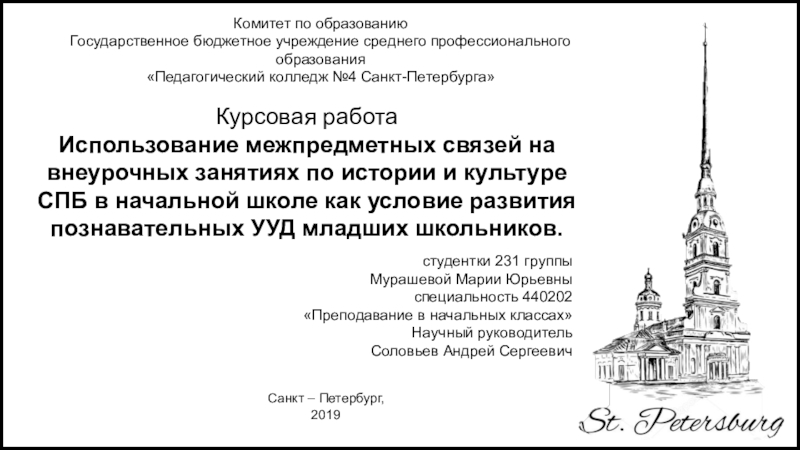 Комитет по образованию
Государственное бюджетное учреждение среднего профессионального образования
«Педагогический колледж №4 Санкт-Петербурга»

Курсовая работа
Использование межпредметных связей на внеурочных занятиях по истории и культуре СПБ в начальной школе как условие развития познавательных УУД младших школьников.

студентки 231 группы
Мурашевой Марии Юрьевны
специальность 440202
«Преподавание в начальных классах»
Научный руководитель
Соловьев Андрей Сергеевич

Санкт – Петербург,
2019

St. Petersburg